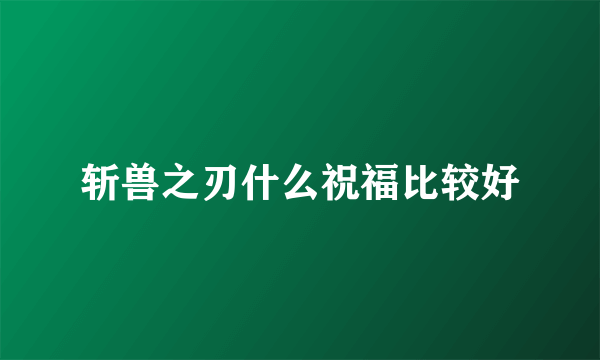 斩兽之刃什么祝福比较好